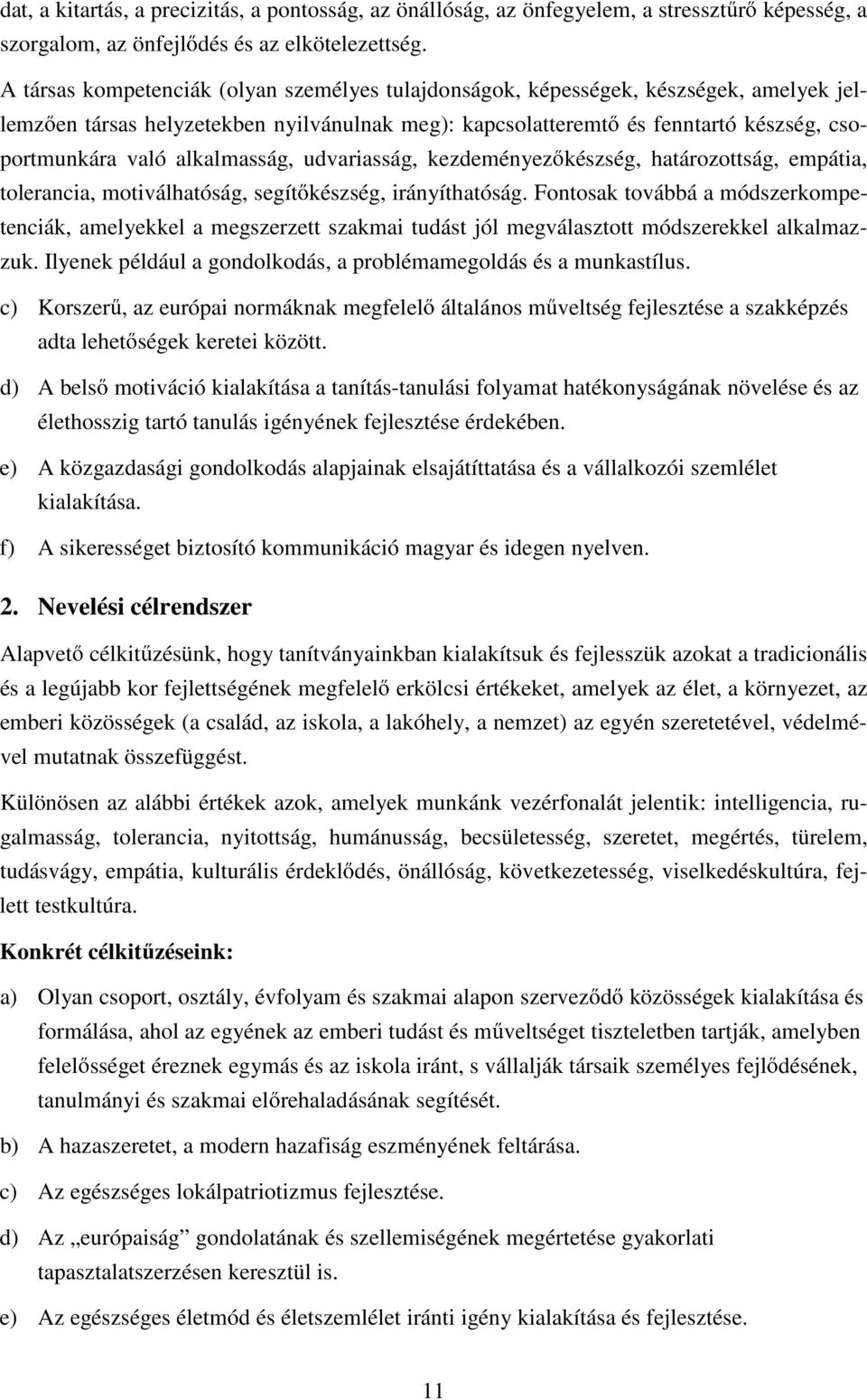 dat, a kitartás, a precizitás, a pontosság, az önállóság, az önfegyelem, a stressztűrő képesség, a szorgalom, az önfejlődés és az elkötelezettség.

A társas kompetenciák (olyan személyes tulajdonságok, képességek, készségek, amelyek jellemzően társas helyzetekben nyilvánulnak meg): kapcsolatteremtő és fenntartó készség, csoportmunkára való alkalmasság, udvariasság, kezdeményezőkészség, határozottság, empátia, tolerancia, motiválhatóság, segítőkészség, irányíthatóság. Fontosak továbbá a módszerkompetenciák, amelyekkel a megszerzett szakmai tudást jól megválasztott módszerekkel alkalmazzuk. Ilyenek például a gondolkodás, a problémamegoldás és a munkastílus.

c) Korszerű, az európai normáknak megfelelő általános műveltség fejlesztése a szakképzés adta lehetőségek keretei között.

d) A belső motiváció kialakítása a tanítás-tanulási folyamat hatékonyságának növelése és az élethosszig tartó tanulás igényének fejlesztése érdekében.

e) A közgazdasági gondolkodás alapjainak elsajátíttatása és a vállalkozói szemlélet kialakítása.

f) A sikerességet biztosító kommunikáció magyar és idegen nyelven.

2. Nevelési célrendszer

Alapvető célkitűzésünk, hogy tanítványainkban kialakítsuk és fejlesszük azokat a tradicionális és a legújabb kor fejlettségének megfelelő erkölcsi értékeket, amelyek az élet, a környezet, az emberi közösségek (a család, az iskola, a lakóhely, a nemzet) az egyén szeretetével, védelmével mutatnak összefüggést.

Különösen az alábbi értékek azok, amelyek munkánk vezérfonalát jelentik: intelligencia, rugalmasság, tolerancia, nyitottság, humánusság, becsületesség, szeretet, megértés, türelem, tudásvágy, empátia, kulturális érdeklődés, önállóság, következetesség, viselkedéskultúra, fejlett testkultúra.

Konkrét célkitűzéseink:

a) Olyan csoport, osztály, évfolyam és szakmai alapon szerveződő közösségek kialakítása és formálása, ahol az egyének az emberi tudást és műveltséget tiszteletben tartják, amelyben felelősséget éreznek egymás és az iskola iránt, s vállalják társaik személyes fejlődésének, tanulmányi és szakmai előrehaladásának segítését.

b) A hazaszeretet, a modern hazafiság eszményének feltárása.

c) Az egészséges lokálpatriotizmus fejlesztése.

d) Az „európaiság” gondolatának és szellemiségének megértetése gyakorlati tapasztalatszerzésen keresztül is.

e) Az egészséges életmód és életszemlélet iránti igény kialakítása és fejlesztése.

11